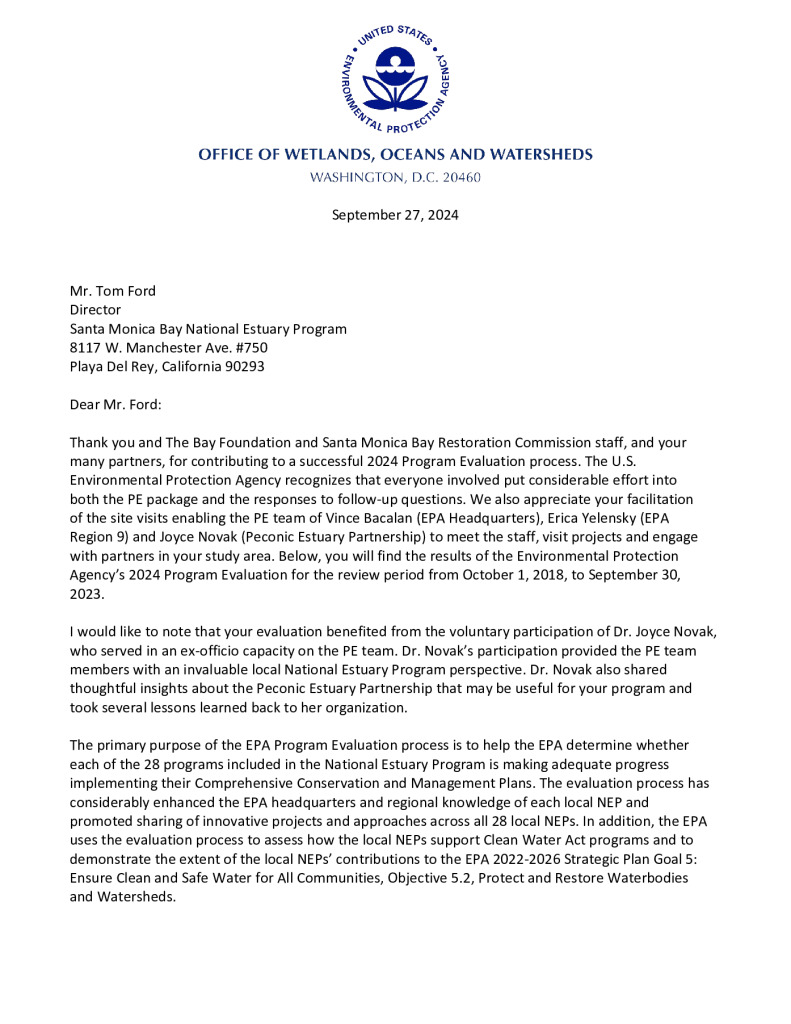 UNITED STATES ENVIRONMENTAL PROTECTION AGENCY

OFFICE OF WETLANDS, OCEANS AND WATERSHEDS
WASHINGTON, D.C. 20460

September 27, 2024

Mr. Tom Ford
Director
Santa Monica Bay National Estuary Program
8117 W. Manchester Ave. #750
Playa Del Rey, California 90293

Dear Mr. Ford:

Thank you and The Bay Foundation and Santa Monica Bay Restoration Commission staff, and your many partners, for contributing to a successful 2024 Program Evaluation process. The U.S. Environmental Protection Agency recognizes that everyone involved put considerable effort into both the PE package and the responses to follow-up questions. We also appreciate your facilitation of the site visits enabling the PE team of Vince Bacalan (EPA Headquarters), Erica Yelensky (EPA Region 9) and Joyce Novak (Peconic Estuary Partnership) to meet the staff, visit projects and engage with partners in your study area. Below, you will find the results of the Environmental Protection Agency's 2024 Program Evaluation for the review period from October 1, 2018, to September 30, 2023.

I would like to note that your evaluation benefited from the voluntary participation of Dr. Joyce Novak, who served in an ex-officio capacity on the PE team. Dr. Novak's participation provided the PE team members with an invaluable local National Estuary Program perspective. Dr. Novak also shared thoughtful insights about the Peconic Estuary Partnership that may be useful for your program and took several lessons learned back to her organization.

The primary purpose of the EPA Program Evaluation process is to help the EPA determine whether each of the 28 programs included in the National Estuary Program is making adequate progress implementing their Comprehensive Conservation and Management Plans. The evaluation process has considerably enhanced the EPA headquarters and regional knowledge of each local NEP and promoted sharing of innovative projects and approaches across all 28 local NEPs. In addition, the EPA uses the evaluation process to assess how the local NEPs support Clean Water Act programs and to demonstrate the extent of the local NEPs' contributions to the EPA 2022-2026 Strategic Plan Goal 5: Ensure Clean and Safe Water for All Communities, Objective 5.2, Protect and Restore Waterbodies and Watersheds.